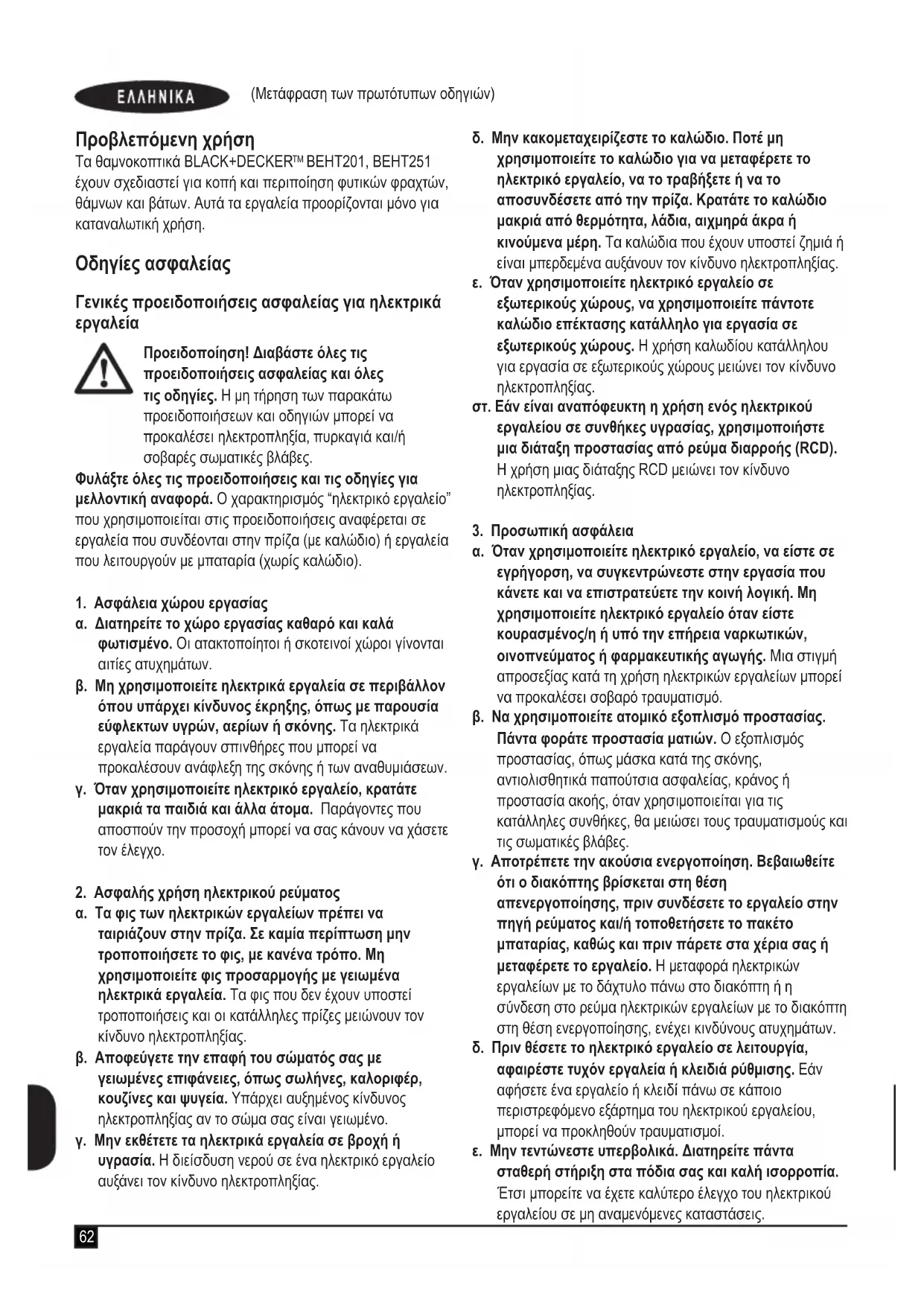 ΕΛΛΗΝΙΚΑ (Μετάφραση των πρωτότυπων οδηγιών)

Προβλεπόμενη χρήση
Τα θαμνοκοπτικά BLACK+DECKER™ BEHT201, BEHT251 έχουν σχεδιαστεί για κοπή και περιποίηση φυτικών φραχτών, θάμνων και βάτων. Αυτά τα εργαλεία προορίζονται μόνο για καταναλωτική χρήση.

Οδηγίες ασφαλείας

Γενικές προειδοποιήσεις ασφαλείας για ηλεκτρικά εργαλεία

Προειδοποίηση! Διαβάστε όλες τις προειδοποιήσεις ασφαλείας και όλες τις οδηγίες. Η μη τήρηση των παρακάτω προειδοποιήσεων και οδηγιών μπορεί να προκαλέσει ηλεκτροπληξία, πυρκαγιά και/ή σοβαρές σωματικές βλάβες.
Φυλάξτε όλες τις προειδοποιήσεις και τις οδηγίες για μελλοντική αναφορά. Ο χαρακτηρισμός "ηλεκτρικό εργαλείο" που χρησιμοποιείται στις προειδοποιήσεις αναφέρεται σε εργαλεία που συνδέονται στην πρίζα (με καλώδιο) ή εργαλεία που λειτουργούν με μπαταρία (χωρίς καλώδιο).

1. Ασφάλεια χώρου εργασίας
α. Διατηρείτε το χώρο εργασίας καθαρό και καλά φωτισμένο. Οι ατακτοποίητοι ή σκοτεινοί χώροι γίνονται αιτίες ατυχημάτων.
β. Μη χρησιμοποιείτε ηλεκτρικά εργαλεία σε περιβάλλον όπου υπάρχει κίνδυνος έκρηξης, όπως με παρουσία εύφλεκτων υγρών, αερίων ή σκόνης. Τα ηλεκτρικά εργαλεία παράγουν σπινθήρες που μπορεί να προκαλέσουν ανάφλεξη της σκόνης ή των αναθυμιάσεων.
γ. Όταν χρησιμοποιείτε ηλεκτρικό εργαλείο, κρατάτε μακριά τα παιδιά και άλλα άτομα. Παράγοντες που αποσπούν την προσοχή μπορεί να σας κάνουν να χάσετε τον έλεγχο.

2. Ασφαλής χρήση ηλεκτρικού ρεύματος
α. Τα φις των ηλεκτρικών εργαλείων πρέπει να ταιριάζουν στην πρίζα. Σε καμία περίπτωση μην τροποποιήσετε το φις, με κανένα τρόπο. Μη χρησιμοποιείτε φις προσαρμογής με γειωμένα ηλεκτρικά εργαλεία. Τα φις που δεν έχουν υποστεί τροποποιήσεις και οι κατάλληλες πρίζες μειώνουν τον κίνδυνο ηλεκτροπληξίας.
β. Αποφεύγετε την επαφή του σώματός σας με γειωμένες επιφάνειες, όπως σωλήνες, καλοριφέρ, κουζίνες και ψυγεία. Υπάρχει αυξημένος κίνδυνος ηλεκτροπληξίας αν το σώμα σας είναι γειωμένο.
γ. Μην εκθέτετε τα ηλεκτρικά εργαλεία σε βροχή ή υγρασία. Η διείσδυση νερού σε ένα ηλεκτρικό εργαλείο αυξάνει τον κίνδυνο ηλεκτροπληξίας.

δ. Μην κακομεταχειρίζεστε το καλώδιο. Ποτέ μη χρησιμοποιείτε το καλώδιο για να μεταφέρετε το ηλεκτρικό εργαλείο, να το τραβήξετε ή να το αποσυνδέσετε από την πρίζα. Κρατάτε το καλώδιο μακριά από θερμότητα, λάδια, αιχμηρά άκρα ή κινούμενα μέρη. Τα καλώδια που έχουν υποστεί ζημιά ή είναι μπερδεμένα αυξάνουν τον κίνδυνο ηλεκτροπληξίας.
ε. Όταν χρησιμοποιείτε ηλεκτρικό εργαλείο σε εξωτερικούς χώρους, να χρησιμοποιείτε πάντοτε καλώδιο επέκτασης κατάλληλο για εργασία σε εξωτερικούς χώρους. Η χρήση καλωδίου κατάλληλου για εργασία σε εξωτερικούς χώρους μειώνει τον κίνδυνο ηλεκτροπληξίας.
στ. Εάν είναι αναπόφευκτη η χρήση ενός ηλεκτρικού εργαλείου σε συνθήκες υγρασίας, χρησιμοποιήστε μια διάταξη προστασίας από ρεύμα διαρροής (RCD). Η χρήση μιας διάταξης RCD μειώνει τον κίνδυνο ηλεκτροπληξίας.

3. Προσωπική ασφάλεια
α. Όταν χρησιμοποιείτε ηλεκτρικό εργαλείο, να είστε σε εγρήγορση, να συγκεντρώνεστε στην εργασία που κάνετε και να επιστρατεύετε την κοινή λογική. Μη χρησιμοποιείτε ηλεκτρικό εργαλείο όταν είστε κουρασμένος/η ή υπό την επήρεια ναρκωτικών, οινοπνεύματος ή φαρμακευτικής αγωγής. Μια στιγμή απροσεξίας κατά τη χρήση ηλεκτρικών εργαλείων μπορεί να προκαλέσει σοβαρό τραυματισμό.
β. Να χρησιμοποιείτε ατομικό εξοπλισμό προστασίας. Πάντα φοράτε προστασία ματιών. Ο εξοπλισμός προστασίας, όπως μάσκα κατά της σκόνης, αντιολισθητικά παπούτσια ασφαλείας, κράνος ή προστασία ακοής, όταν χρησιμοποιείται για τις κατάλληλες συνθήκες, θα μειώσει τους τραυματισμούς και τις σωματικές βλάβες.
γ. Αποτρέπετε την ακούσια ενεργοποίηση. Βεβαιωθείτε ότι ο διακόπτης βρίσκεται στη θέση απενεργοποίησης, πριν συνδέσετε το εργαλείο στην πηγή ρεύματος και/ή τοποθετήσετε το πακέτο μπαταρίας, καθώς και πριν πάρετε στα χέρια σας ή μεταφέρετε το εργαλείο. Η μεταφορά ηλεκτρικών εργαλείων με το δάχτυλο πάνω στο διακόπτη ή η σύνδεση στο ρεύμα ηλεκτρικών εργαλείων με το διακόπτη στη θέση ενεργοποίησης, ενέχει κινδύνους ατυχημάτων.
δ. Πριν θέσετε το ηλεκτρικό εργαλείο σε λειτουργία, αφαιρέστε τυχόν εργαλεία ή κλειδιά ρύθμισης. Εάν αφήσετε ένα εργαλείο ή κλειδί πάνω σε κάποιο περιστρεφόμενο εξάρτημα του ηλεκτρικού εργαλείου, μπορεί να προκληθούν τραυματισμοί.
ε. Μην τεντώνεστε υπερβολικά. Διατηρείτε πάντα σταθερή στήριξη στα πόδια σας και καλή ισορροπία. Έτσι μπορείτε να έχετε καλύτερο έλεγχο του ηλεκτρικού εργαλείου σε μη αναμενόμενες καταστάσεις.

62